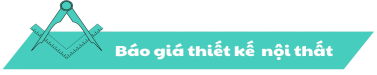 Báo giá thiết kế nội thất